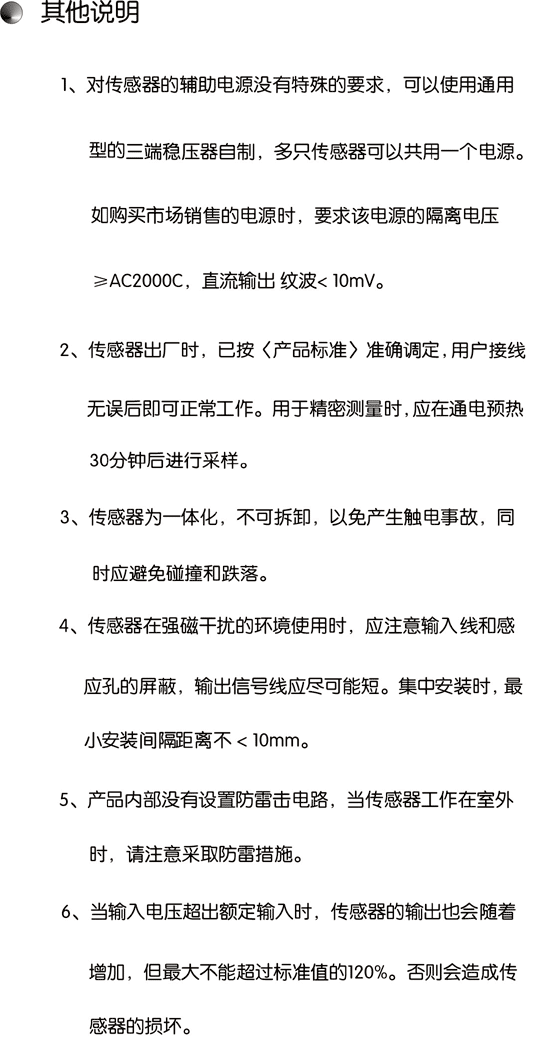 其他说明

1、对传感器的辅助电源没有特殊的要求，可以使用通用型的三端稳压器自制，多只传感器可以共用一个电源。如购买市场销售的电源时，要求该电源的隔离电压≥AC2000C，直流输出 纹波< 10mV。

2、传感器出厂时，已按〈产品标准〉准确调定，用户接线无误后即可正常工作。用于精密测量时，应在通电预热30分钟后进行采样。

3、传感器为一体化，不可拆卸，以免产生触电事故，同时应避免碰撞和跌落。

4、传感器在强磁干扰的环境使用时，应注意输入线和感应孔的屏蔽，输出信号线应尽可能短。集中安装时，最小安装间隔距离不 < 10mm。

5、产品内部没有设置防雷击电路，当传感器工作在室外时，请注意采取防雷措施。

6、当输入电压超出额定输入时，传感器的输出也会随着增加，但最大不能超过标准值的120%。否则会造成传感器的损坏。